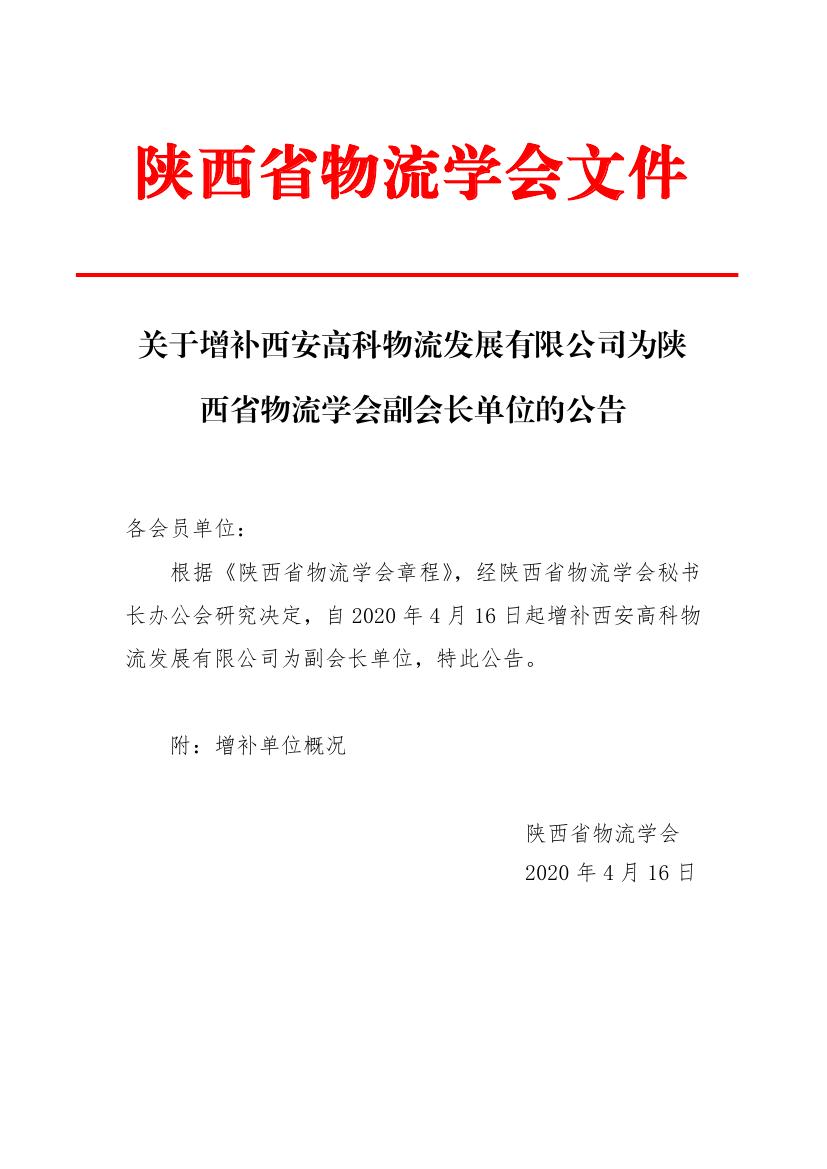 陕西省物流学会文件

关于增补西安高科物流发展有限公司为陕西省物流学会副会长单位的公告

各会员单位：

根据《陕西省物流学会章程》，经陕西省物流学会秘书长办公会研究决定，自 2020 年 4 月 16 日起增补西安高科物流发展有限公司为副会长单位，特此公告。

附：增补单位概况

陕西省物流学会
2020 年 4 月 16 日